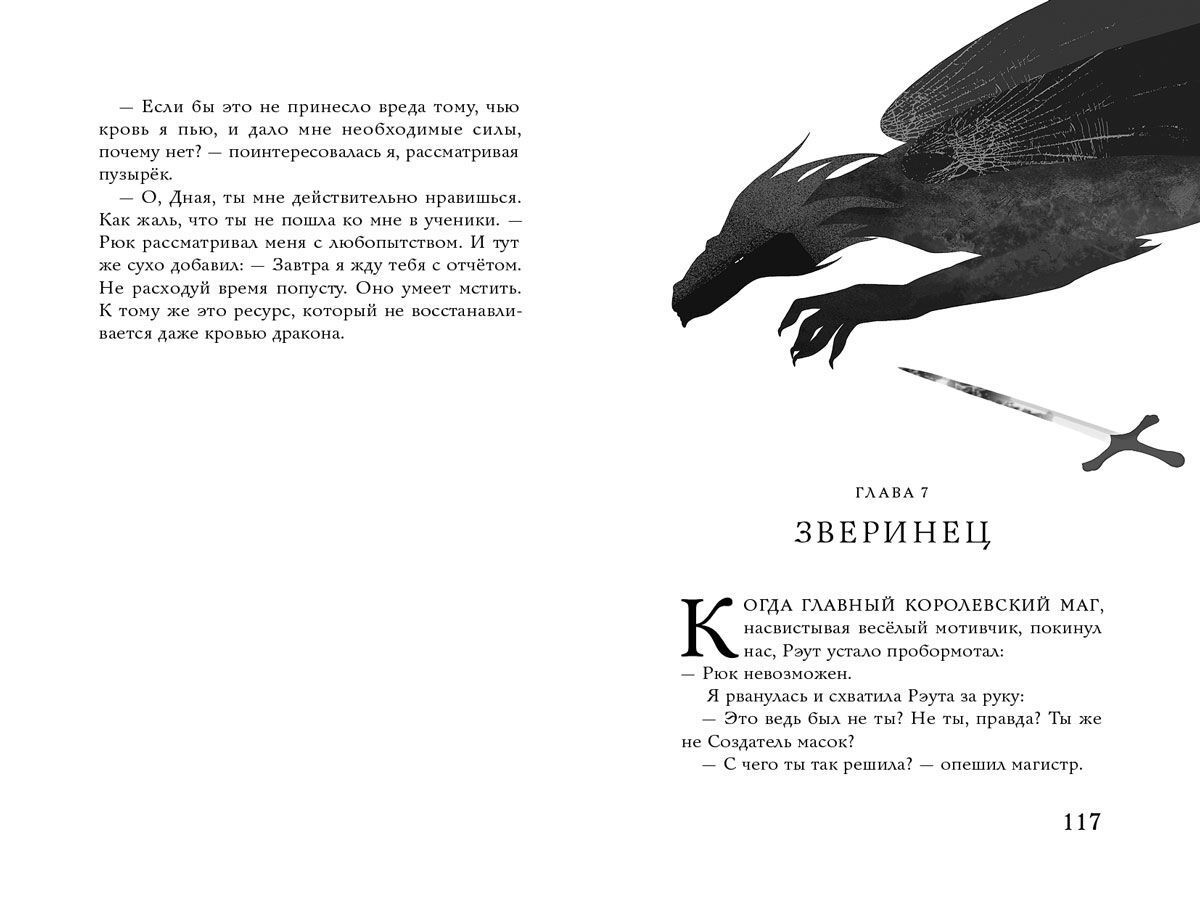 — Если бы это не принесло вреда тому, чью кровь я пью, и дало мне необходимые силы, почему нет? — поинтересовалась я, рассматривая пузырёк.

— О, Дная, ты мне действительно нравишься. Как жаль, что ты не пошла ко мне в ученики. — Рюк рассматривал меня с любопытством. И тут же сухо добавил: — Завтра я жду тебя с отчётом. Не расходуй время попусту. Оно умеет мстить. К тому же это ресурс, который не восстанавливается даже кровью дракона.

ГЛАВА 7

ЗВЕРИНЕЦ

Когда главный королевский маг, насвистывая весёлый мотивчик, покинул нас, Рэут устало пробормотал:

— Рюк невозможен.

Я рванулась и схватила Рэута за руку:

— Это ведь был не ты? Не ты, правда? Ты же не Создатель масок?

— С чего ты так решила? — опешил магистр.

117